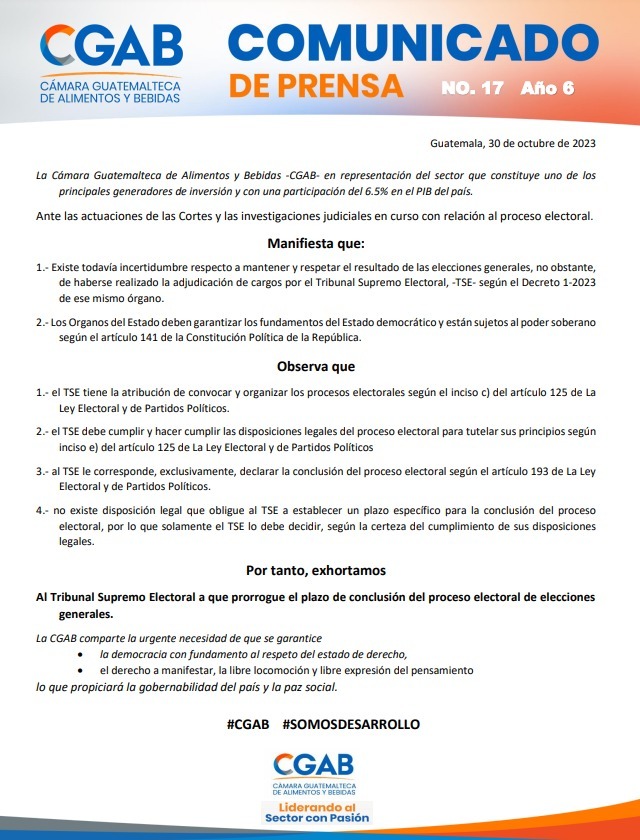 CGAB
CÁMARA GUATEMALTECA DE ALIMENTOS Y BEBIDAS

COMUNICADO
DE PRENSA NO. 17 Año 6

Guatemala, 30 de octubre de 2023

La Cámara Guatemalteca de Alimentos y Bebidas -CGAB- en representación del sector que constituye uno de los principales generadores de inversión y con una participación del 6.5% en el PIB del país.

Ante las actuaciones de las Cortes y las investigaciones judiciales en curso con relación al proceso electoral.

Manifiesta que:

1.- Existe todavía incertidumbre respecto a mantener y respetar el resultado de las elecciones generales, no obstante, de haberse realizado la adjudicación de cargos por el Tribunal Supremo Electoral, -TSE- según el Decreto 1-2023 de ese mismo órgano.

2.- Los Organos del Estado deben garantizar los fundamentos del Estado democrático y están sujetos al poder soberano según el artículo 141 de la Constitución Política de la República.

Observa que

1.- el TSE tiene la atribución de convocar y organizar los procesos electorales según el inciso c) del artículo 125 de La Ley Electoral y de Partidos Políticos.

2.- el TSE debe cumplir y hacer cumplir las disposiciones legales del proceso electoral para tutelar sus principios según inciso e) del artículo 125 de La Ley Electoral y de Partidos Políticos

3.- al TSE le corresponde, exclusivamente, declarar la conclusión del proceso electoral según el artículo 193 de La Ley Electoral y de Partidos Políticos.

4.- no existe disposición legal que obligue al TSE a establecer un plazo específico para la conclusión del proceso electoral, por lo que solamente el TSE lo debe decidir, según la certeza del cumplimiento de sus disposiciones legales.

Por tanto, exhortamos

Al Tribunal Supremo Electoral a que prorrogue el plazo de conclusión del proceso electoral de elecciones generales.

La CGAB comparte la urgente necesidad de que se garantice
• la democracia con fundamento al respeto del estado de derecho,
• el derecho a manifestar, la libre locomoción y libre expresión del pensamiento
lo que propiciará la gobernabilidad del país y la paz social.

#CGAB #SOMOSDESARROLLO

CGAB
CÁMARA GUATEMALTECA DE ALIMENTOS Y BEBIDAS
Liderando al Sector con Pasión